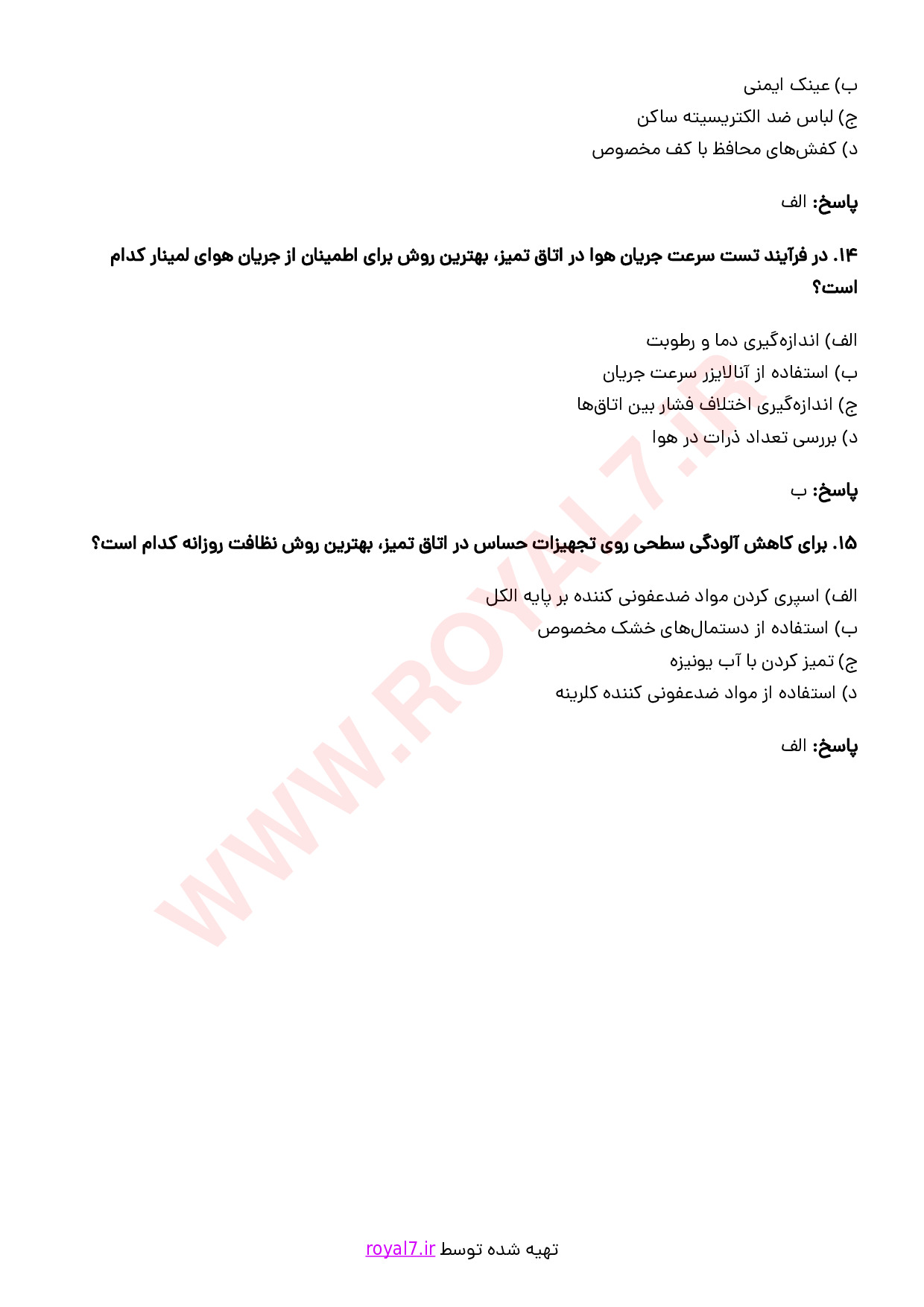 ب) عینک ایمنی
ج) لباس ضد الکتریسیته ساکن
د) کفش‌های محافظ با کف مخصوص

پاسخ: الف

۱۴. در فرآیند تست سرعت جریان هوا در اتاق تمیز، بهترین روش برای اطمینان از جریان هوای لمینار کدام است؟

الف) اندازه‌گیری دما و رطوبت
ب) استفاده از آنالایزر سرعت جریان
ج) اندازه‌گیری اختلاف فشار بین اتاق‌ها
د) بررسی تعداد ذرات در هوا

پاسخ: ب

۱۵. برای کاهش آلودگی سطحی روی تجهیزات حساس در اتاق تمیز، بهترین روش نظافت روزانه کدام است؟

الف) اسپری کردن مواد ضدعفونی کننده بر پایه الکل
ب) استفاده از دستمال‌های خشک مخصوص
ج) تمیز کردن با آب یونیزه
د) استفاده از مواد ضدعفونی کننده کلرینه

پاسخ: الف

WWW.ROYAL7.IR

تهیه شده توسط royal7.ir